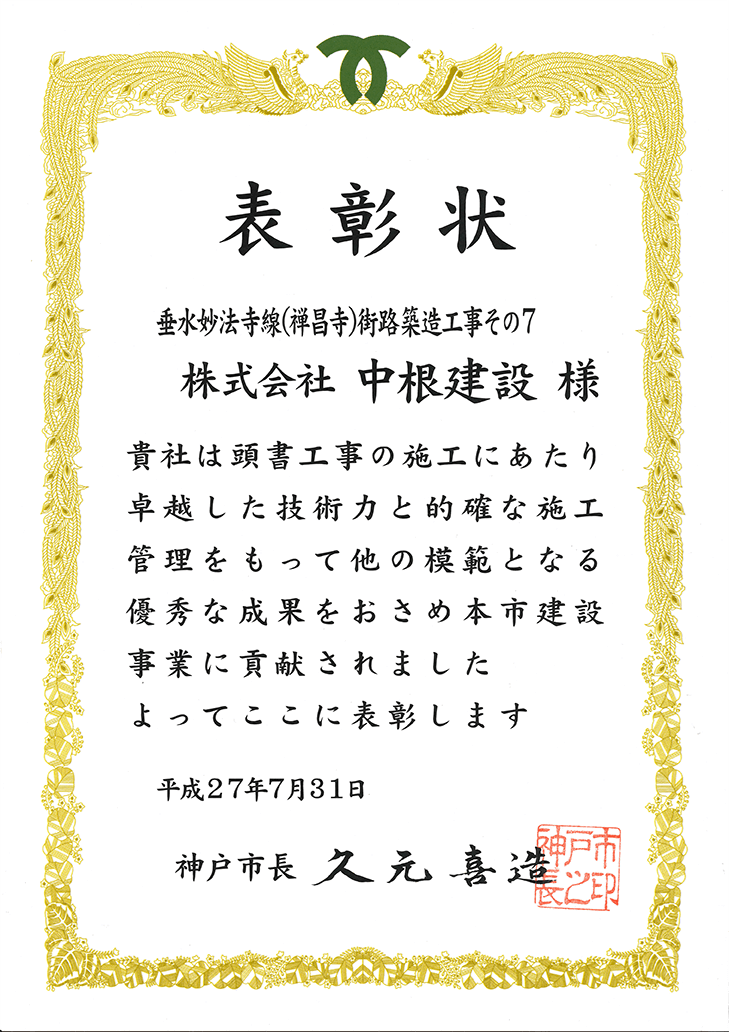 表彰状

垂水妙法寺線(禅昌寺)街路築造工事その7

株式会社 中根建設 様

貴社は頭書工事の施工にあたり卓越した技術力と的確な施工管理をもって他の模範となる優秀な成果をおさめ本市建設事業に貢献されました

よってここに表彰します

平成27年7月31日

神戸市長 久元喜造

神戸市長之印